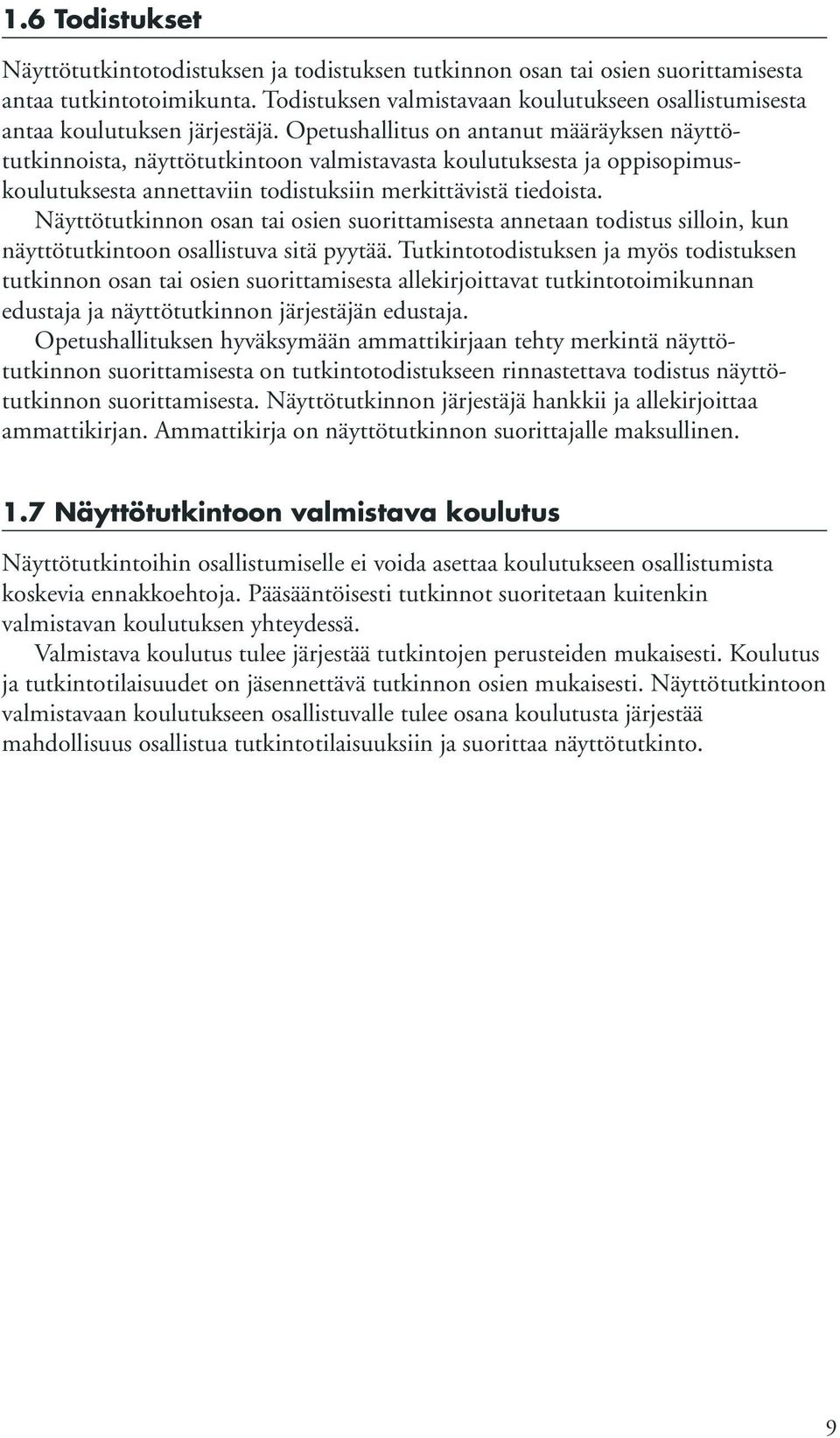 1.6 Todistukset

Näyttötutkintotodistuksen ja todistuksen tutkinnon osan tai osien suorittamisesta antaa tutkintotoimikunta. Todistuksen valmistavaan koulutukseen osallistumisesta antaa koulutuksen järjestäjä. Opetushallitus on antanut määräyksen näyttötutkinnoista, näyttötutkintoon valmistavasta koulutuksesta ja oppisopimuskoulutuksesta annettaviin todistuksiin merkittävistä tiedoista.

Näyttötutkinnon osan tai osien suorittamisesta annetaan todistus silloin, kun näyttötutkintoon osallistuva sitä pyytää. Tutkintotodistuksen ja myös todistuksen tutkinnon osan tai osien suorittamisesta allekirjoittavat tutkintotoimikunnan edustaja ja näyttötutkinnon järjestäjän edustaja.

Opetushallituksen hyväksymään ammattikirjaan tehty merkintä näyttötutkinnon suorittamisesta on tutkintotodistukseen rinnastettava todistus näyttötutkinnon suorittamisesta. Näyttötutkinnon järjestäjä hankkii ja allekirjoittaa ammattikirjan. Ammattikirja on näyttötutkinnon suorittajalle maksullinen.

1.7 Näyttötutkintoon valmistava koulutus

Näyttötutkintoihin osallistumiselle ei voida asettaa koulutukseen osallistumista koskevia ennakkoehtoja. Pääsääntöisesti tutkinnot suoritetaan kuitenkin valmistavan koulutuksen yhteydessä.

Valmistava koulutus tulee järjestää tutkintojen perusteiden mukaisesti. Koulutus ja tutkintotilaisuudet on jäsennettävä tutkinnon osien mukaisesti. Näyttötutkintoon valmistavaan koulutukseen osallistuvalle tulee osana koulutusta järjestää mahdollisuus osallistua tutkintotilaisuuksiin ja suorittaa näyttötutkinto.

9